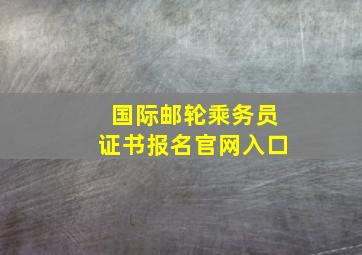 国际邮轮乘务员
证书报名官网入口